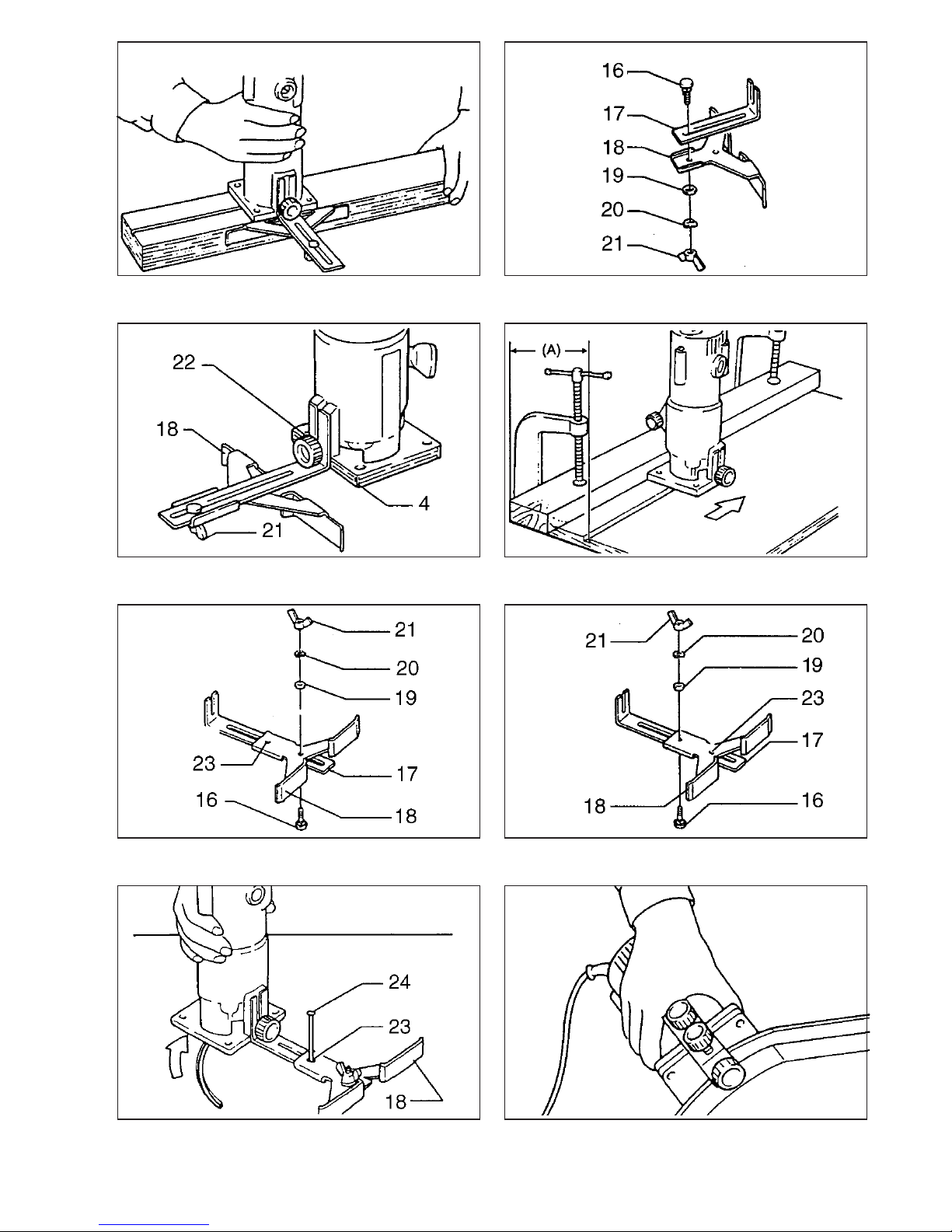 16
17
18
19
20
21

22
18
4
21

(A)

21
20
19
23
17
16
18

21
20
19
23
17
18
16

24
23
18